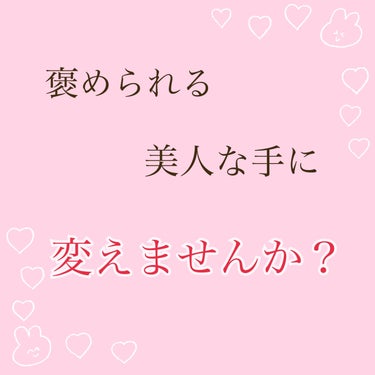 褒められる

美人な手に

変えませんか？